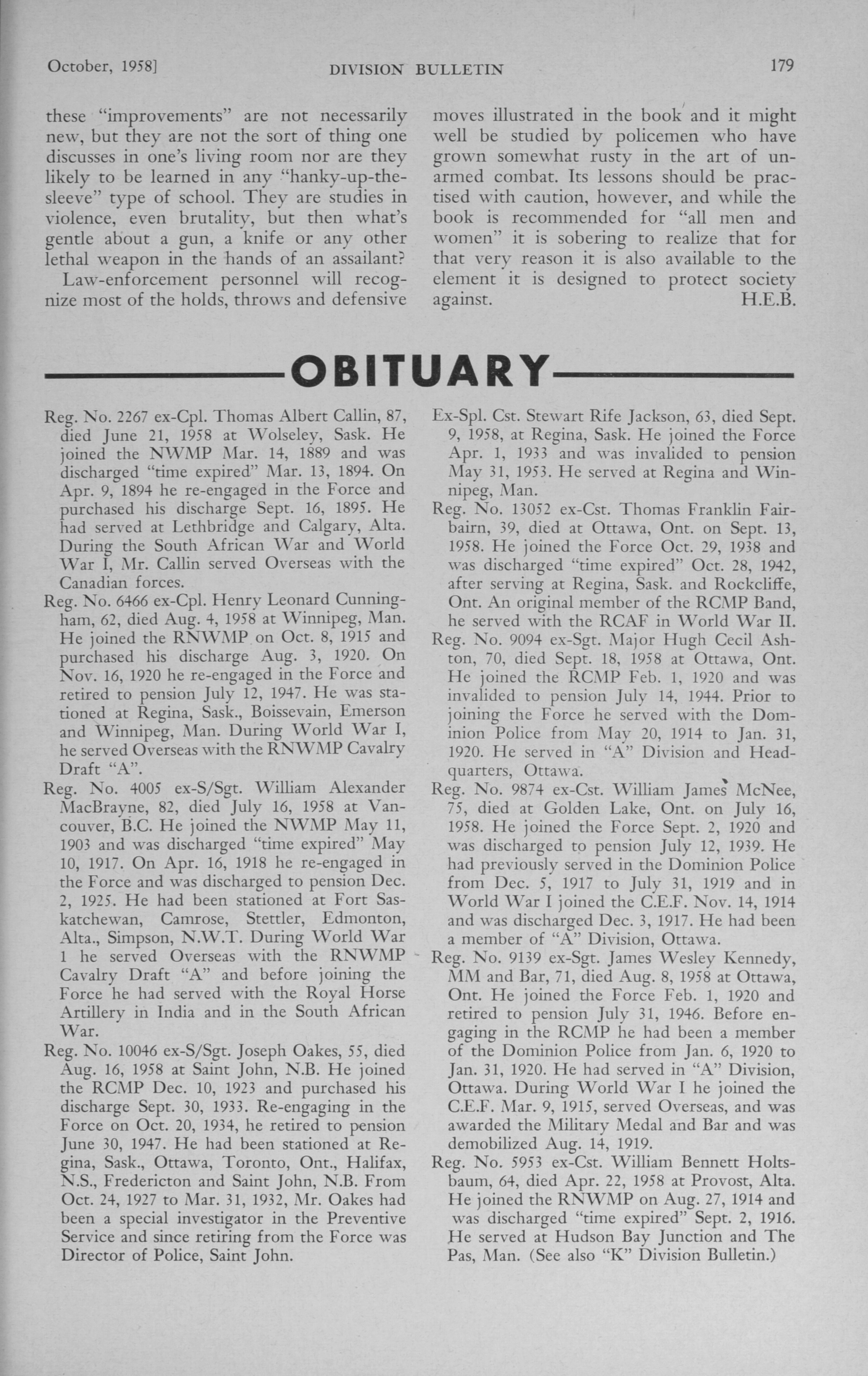 October, 1958]

DIVISION BULLETIN

179

these "improvements" are not necessarily new, but they are not the sort of thing one discusses in one's living room nor are they likely to be learned in any "hanky-up-the-sleeve" type of school. They are studies in violence, even brutality, but then what's gentle about a gun, a knife or any other lethal weapon in the hands of an assailant?

Law-enforcement personnel will recognize most of the holds, throws and defensive moves illustrated in the book and it might well be studied by policemen who have grown somewhat rusty in the art of unarmed combat. Its lessons should be practised with caution, however, and while the book is recommended for "all men and women" it is sobering to realize that for that very reason it is also available to the element it is designed to protect society against. H.E.B.

OBITUARY

Reg. No. 2267 ex-Cpl. Thomas Albert Callin, 87, died June 21, 1958 at Wolseley, Sask. He joined the NWMP Mar. 14, 1889 and was discharged "time expired" Mar. 13, 1894. On Apr. 9, 1894 he re-engaged in the Force and purchased his discharge Sept. 16, 1895. He had served at Lethbridge and Calgary, Alta. During the South African War and World War I, Mr. Callin served Overseas with the Canadian forces.

Reg. No. 6466 ex-Cpl. Henry Leonard Cunningham, 62, died Aug. 4, 1958 at Winnipeg, Man. He joined the RNWMP on Oct. 8, 1915 and purchased his discharge Aug. 3, 1920. On Nov. 16, 1920 he re-engaged in the Force and retired to pension July 12, 1947. He was stationed at Regina, Sask., Boissevain, Emerson and Winnipeg, Man. During World War I, he served Overseas with the RNWMP Cavalry Draft "A".

Reg. No. 4005 ex-S/Sgt. William Alexander MacBrayne, 82, died July 16, 1958 at Vancouver, B.C. He joined the NWMP May 11, 1903 and was discharged "time expired" May 10, 1917. On Apr. 16, 1918 he re-engaged in the Force and was discharged to pension Dec. 2, 1925. He had been stationed at Fort Saskatchewan, Camrose, Stettler, Edmonton, Alta., Simpson, N.W.T. During World War 1 he served Overseas with the RNWMP Cavalry Draft "A" and before joining the Force he had served with the Royal Horse Artillery in India and in the South African War.

Reg. No. 10046 ex-S/Sgt. Joseph Oakes, 55, died Aug. 16, 1958 at Saint John, N.B. He joined the RCMP Dec. 10, 1923 and purchased his discharge Sept. 30, 1933. Re-engaging in the Force on Oct. 20, 1934, he retired to pension June 30, 1947. He had been stationed at Regina, Sask., Ottawa, Toronto, Ont., Halifax, N.S., Fredericton and Saint John, N.B. From Oct. 24, 1927 to Mar. 31, 1932, Mr. Oakes had been a special investigator in the Preventive Service and since retiring from the Force was Director of Police, Saint John.

Ex-Spl. Cst. Stewart Rife Jackson, 63, died Sept. 9, 1958, at Regina, Sask. He joined the Force Apr. 1, 1933 and was invalided to pension May 31, 1953. He served at Regina and Winnipeg, Man.

Reg. No. 13052 ex-Cst. Thomas Franklin Fairbairn, 39, died at Ottawa, Ont. on Sept. 13, 1958. He joined the Force Oct. 29, 1938 and was discharged "time expired" Oct. 28, 1942, after serving at Regina, Sask. and Rockcliffe, Ont. An original member of the RCMP Band, he served with the RCAF in World War II.

Reg. No. 9094 ex-Sgt. Major Hugh Cecil Ashton, 70, died Sept. 18, 1958 at Ottawa, Ont. He joined the RCMP Feb. 1, 1920 and was invalided to pension July 14, 1944. Prior to joining the Force he served with the Dominion Police from May 20, 1914 to Jan. 31, 1920. He served in "A" Division and Headquarters, Ottawa.

Reg. No. 9874 ex-Cst. William James McNee, 75, died at Golden Lake, Ont. on July 16, 1958. He joined the Force Sept. 2, 1920 and was discharged to pension July 12, 1939. He had previously served in the Dominion Police from Dec. 5, 1917 to July 31, 1919 and in World War I joined the C.E.F. Nov. 14, 1914 and was discharged Dec. 3, 1917. He had been a member of "A" Division, Ottawa.

Reg. No. 9139 ex-Sgt. James Wesley Kennedy, MM and Bar, 71, died Aug. 8, 1958 at Ottawa, Ont. He joined the Force Feb. 1, 1920 and retired to pension July 31, 1946. Before engaging in the RCMP he had been a member of the Dominion Police from Jan. 6, 1920 to Jan. 31, 1920. He had served in "A" Division, Ottawa. During World War I he joined the C.E.F. Mar. 9, 1915, served Overseas, and was awarded the Military Medal and Bar and was demobilized Aug. 14, 1919.

Reg. No. 5953 ex-Cst. William Bennett Holtsbaum, 64, died Apr. 22, 1958 at Provost, Alta. He joined the RNWMP on Aug. 27, 1914 and was discharged "time expired" Sept. 2, 1916. He served at Hudson Bay Junction and The Pas, Man. (See also "K" Division Bulletin.)